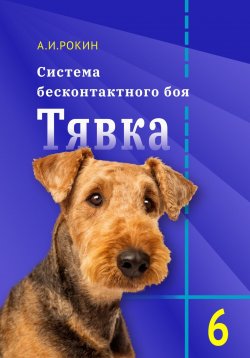 А.И.РОКИН

Система бесконтактного боя

Тявка

6